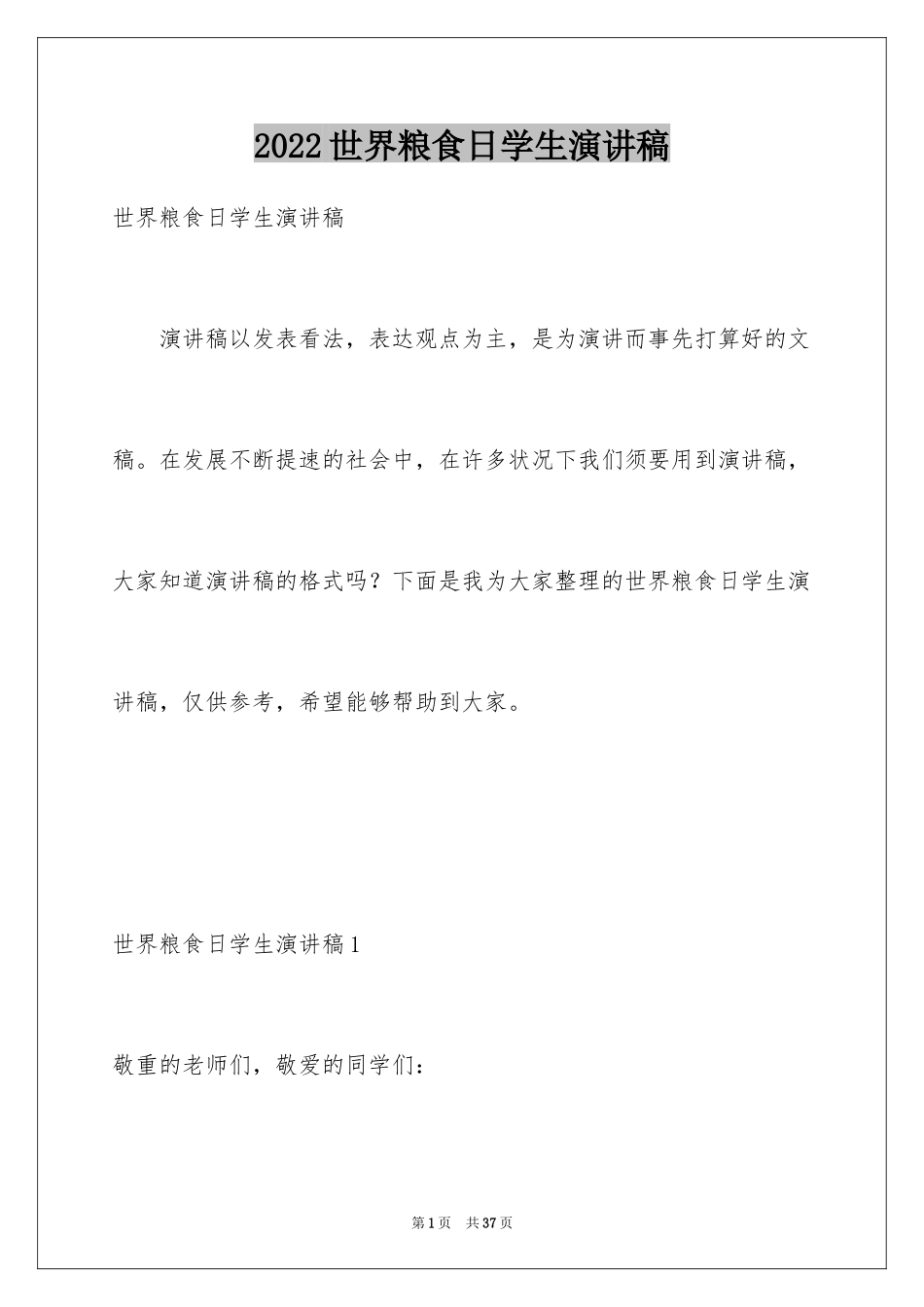 2022世界粮食日学生演讲稿

世界粮食日学生演讲稿

演讲稿以发表看法，表达观点为主，是为演讲而事先打算好的文稿。在发展不断提速的社会中，在许多状况下我们须要用到演讲稿，大家知道演讲稿的格式吗？下面是我为大家整理的世界粮食日学生演讲稿，仅供参考，希望能够帮助到大家。

世界粮食日学生演讲稿1

敬重的老师们，敬爱的同学们：

第1页　共37页